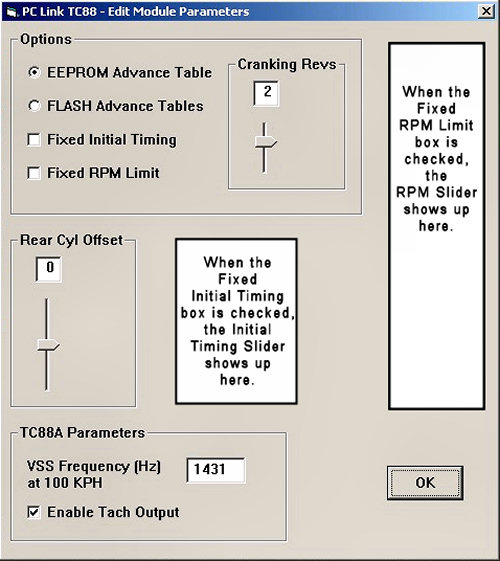 PC Link TC88 - Edit Module Parameters

Options

EEPROM Advance Table

FLASH Advance Tables

Fixed Initial Timing

Fixed RPM Limit

Cranking Revs

2

When the Fixed RPM Limit box is checked, the RPM Slider shows up here.

Rear Cyl Offset

0

When the Fixed Initial Timing box is checked, the Initial Timing Slider shows up here.

TC88A Parameters

VSS Frequency (Hz) at 100 KPH

1431

Enable Tach Output

OK